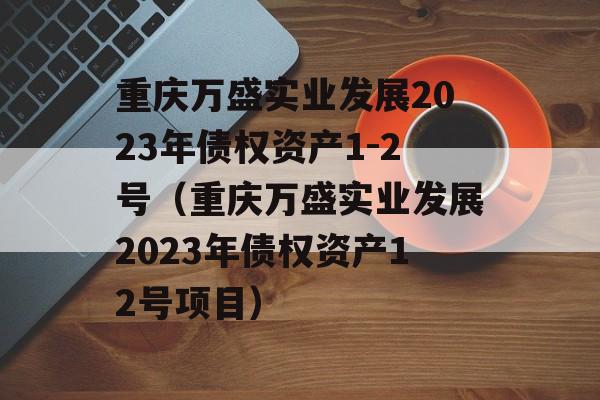 重庆万盛实业发展2023年债权资产1-2号（重庆万盛实业发展2023年债权资产12号项目）